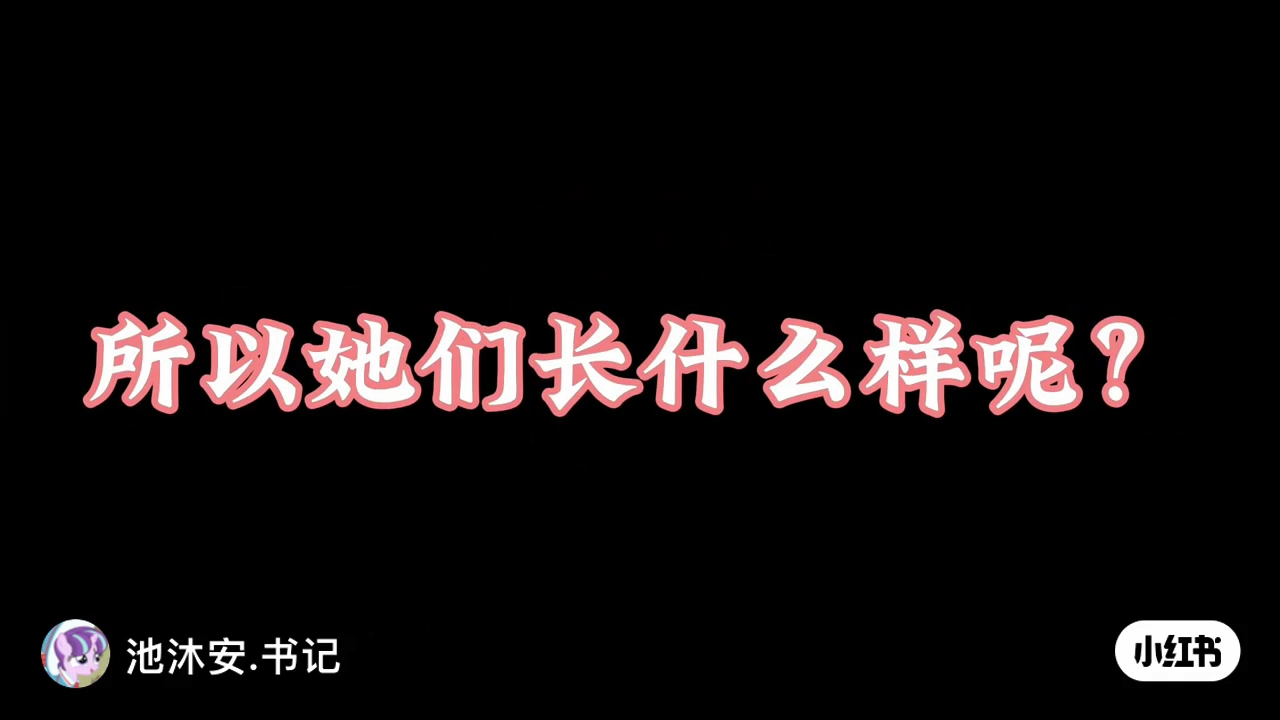 所以她们长什么样呢？

池沐安.书记

小红书